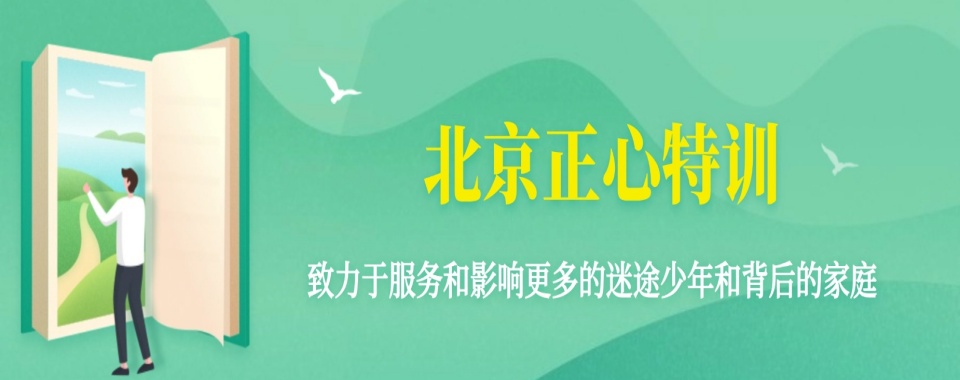 北京正心特训

致力于服务和影响更多的迷途少年和背后的家庭